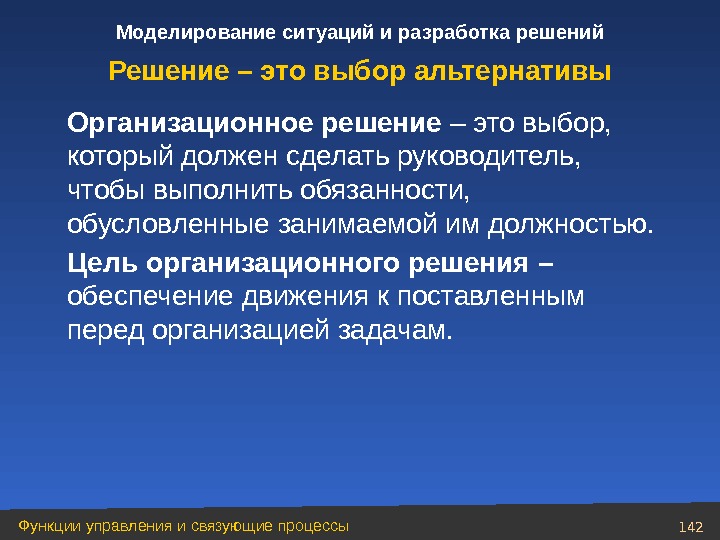 Моделирование ситуаций и разработка решений

Решение – это выбор альтернативы

Организационное решение – это выбор, который должен сделать руководитель, чтобы выполнить обязанности, обусловленные занимаемой им должностью.

Цель организационного решения – обеспечение движения к поставленным перед организацией задачам.

Функции управления и связующие процессы

142